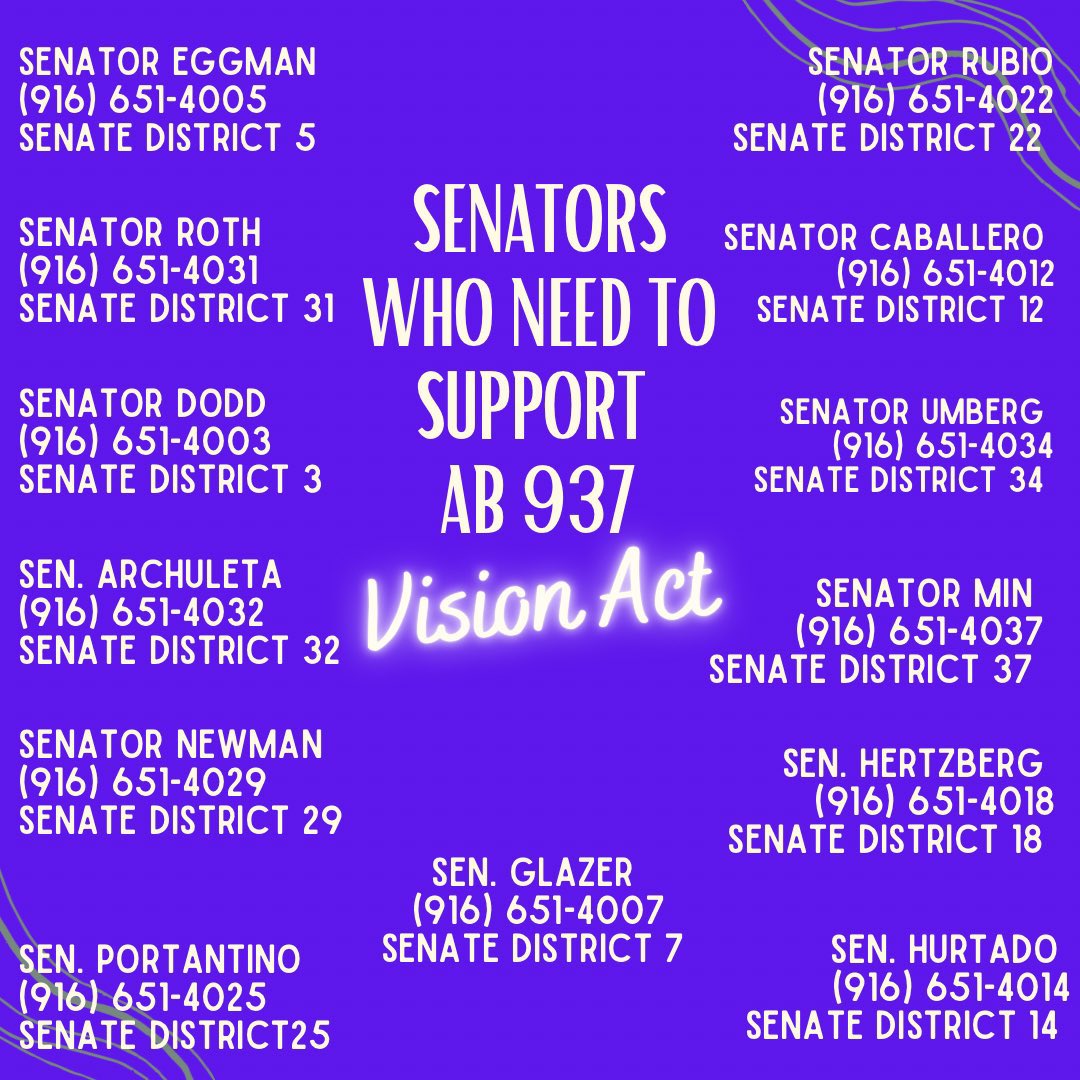 SENATOR EGGMAN
(916) 651-4005
SENATE DISTRICT 5

SENATOR ROTH
(916) 651-4031
SENATE DISTRICT 31

SENATOR DODD
(916) 651-4003
SENATE DISTRICT 3

SEN. ARCHULETA
(916) 651-4032
SENATE DISTRICT 32

SENATOR NEWMAN
(916) 651-4029
SENATE DISTRICT 29

SEN. PORTANTINO
(916) 651-4025
SENATE DISTRICT25

SENATORS WHO NEED TO SUPPORT AB 937

Vision Act

SEN. GLAZER
(916) 651-4007
SENATE DISTRICT 7

SENATOR RUBIO
(916) 651-4022
SENATE DISTRICT 22

SENATOR CABALLERO
(916) 651-4012
SENATE DISTRICT 12

SENATOR UMBERG
(916) 651-4034
SENATE DISTRICT 34

SENATOR MIN
(916) 651-4037
SENATE DISTRICT 37

SEN. HERTZBERG
(916) 651-4018
SENATE DISTRICT 18

SEN. HURTADO
(916) 651-4014
SENATE DISTRICT 14